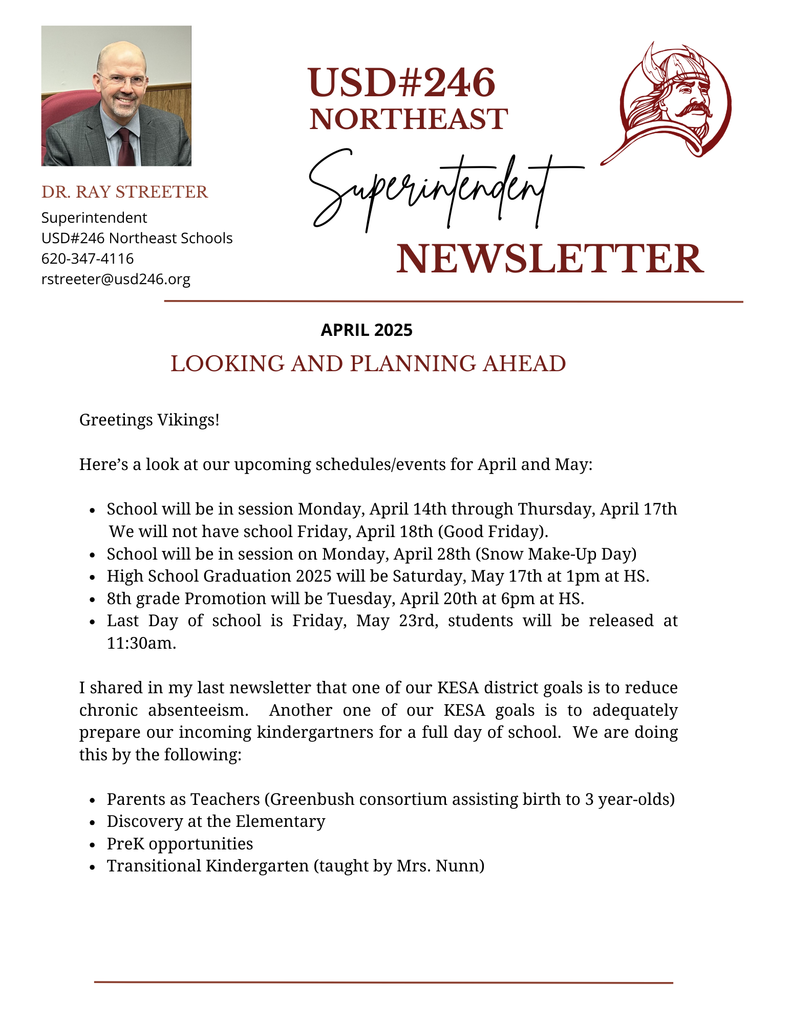 DR. RAY STREETER
Superintendent
USD#246 Northeast Schools
620-347-4116
rstreeter@usd246.org

USD#246
NORTHEAST
Superintendent
NEWSLETTER

APRIL 2025
LOOKING AND PLANNING AHEAD

Greetings Vikings!

Here's a look at our upcoming schedules/events for April and May:

- School will be in session Monday, April 14th through Thursday, April 17th We will not have school Friday, April 18th (Good Friday).
- School will be in session on Monday, April 28th (Snow Make-Up Day)
- High School Graduation 2025 will be Saturday, May 17th at 1pm at HS.
- 8th grade Promotion will be Tuesday, April 20th at 6pm at HS.
- Last Day of school is Friday, May 23rd, students will be released at 11:30am.

I shared in my last newsletter that one of our KESA district goals is to reduce chronic absenteeism. Another one of our KESA goals is to adequately prepare our incoming kindergartners for a full day of school. We are doing this by the following:

- Parents as Teachers (Greenbush consortium assisting birth to 3 year-olds)
- Discovery at the Elementary
- PreK opportunities
- Transitional Kindergarten (taught by Mrs. Nunn)